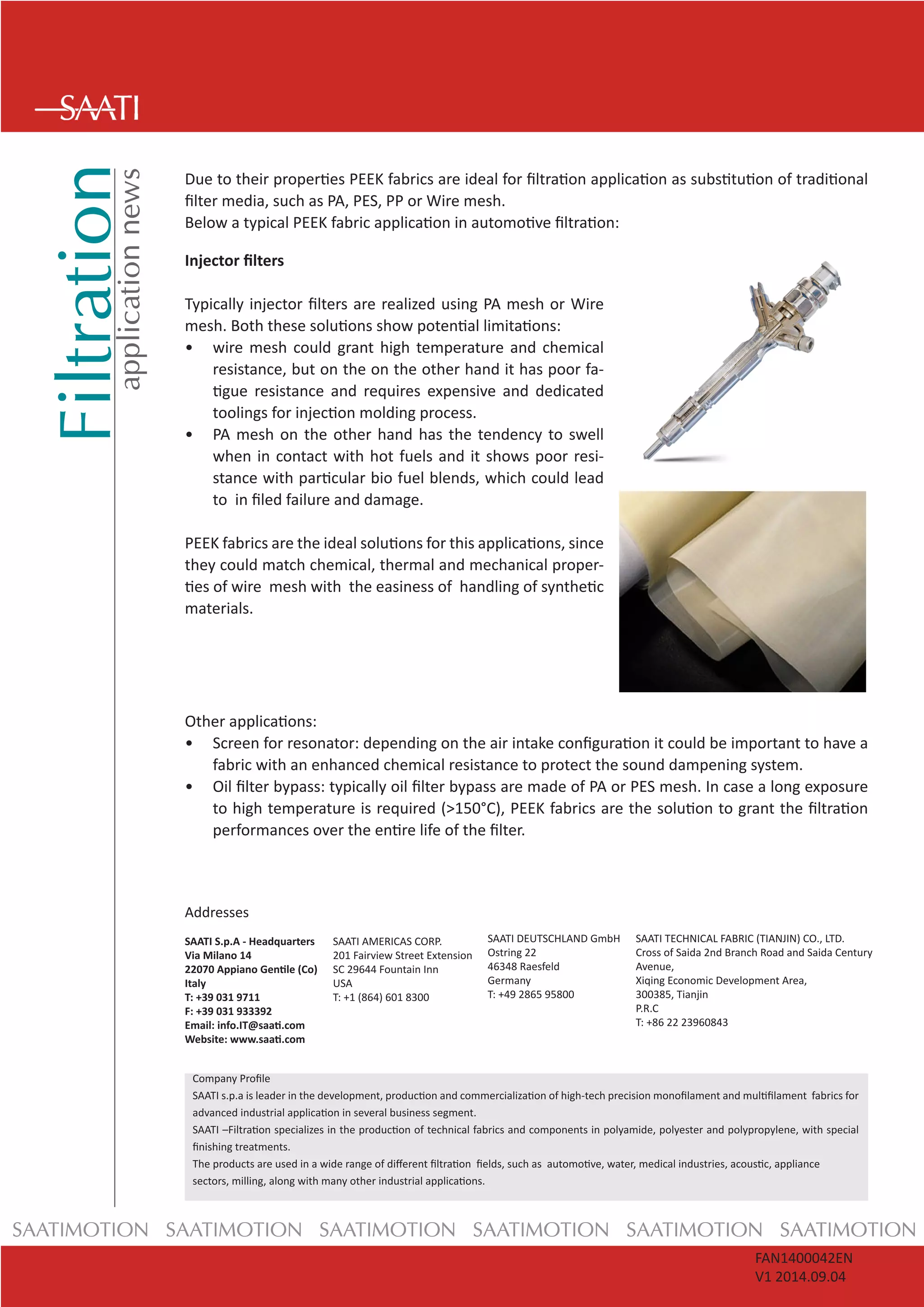 SAATI

Filtration
application news

Due to their properties PEEK fabrics are ideal for filtration application as substitution of traditional filter media, such as PA, PES, PP or Wire mesh.
Below a typical PEEK fabric application in automotive filtration:

Injector filters

Typically injector filters are realized using PA mesh or Wire mesh. Both these solutions show potential limitations:
• wire mesh could grant high temperature and chemical resistance, but on the on the other hand it has poor fatigue resistance and requires expensive and dedicated toolings for injection molding process.
• PA mesh on the other hand has the tendency to swell when in contact with hot fuels and it shows poor resistance with particular bio fuel blends, which could lead to in filed failure and damage.

PEEK fabrics are the ideal solutions for this applications, since they could match chemical, thermal and mechanical properties of wire mesh with the easiness of handling of synthetic materials.

Other applications:
• Screen for resonator: depending on the air intake configuration it could be important to have a fabric with an enhanced chemical resistance to protect the sound dampening system.
• Oil filter bypass: typically oil filter bypass are made of PA or PES mesh. In case a long exposure to high temperature is required (>150°C), PEEK fabrics are the solution to grant the filtration performances over the entire life of the filter.

Addresses

SAATI S.p.A - Headquarters
Via Milano 14
22070 Appiano Gentile (Co)
Italy
T: +39 031 9711
F: +39 031 933392
Email: info.IT@saati.com
Website: www.saati.com

SAATI AMERICAS CORP.
201 Fairview Street Extension
SC 29644 Fountain Inn
USA
T: +1 (864) 601 8300

SAATI DEUTSCHLAND GmbH
Ostring 22
46348 Raesfeld
Germany
T: +49 2865 95800

SAATI TECHNICAL FABRIC (TIANJIN) CO., LTD.
Cross of Saida 2nd Branch Road and Saida Century Avenue,
Xiqing Economic Development Area,
300385, Tianjin
P.R.C
T: +86 22 23960843

Company Profile
SAATI s.p.a is leader in the development, production and commercialization of high-tech precision monofilament and multifilament fabrics for advanced industrial application in several business segment.
SAATI –Filtration specializes in the production of technical fabrics and components in polyamide, polyester and polypropylene, with special finishing treatments.
The products are used in a wide range of different filtration fields, such as automotive, water, medical industries, acoustic, appliance sectors, milling, along with many other industrial applications.

SAATIMOTION SAATIMOTION SAATIMOTION SAATIMOTION SAATIMOTION SAATIMOTION

FAN1400042EN
V1 2014.09.04